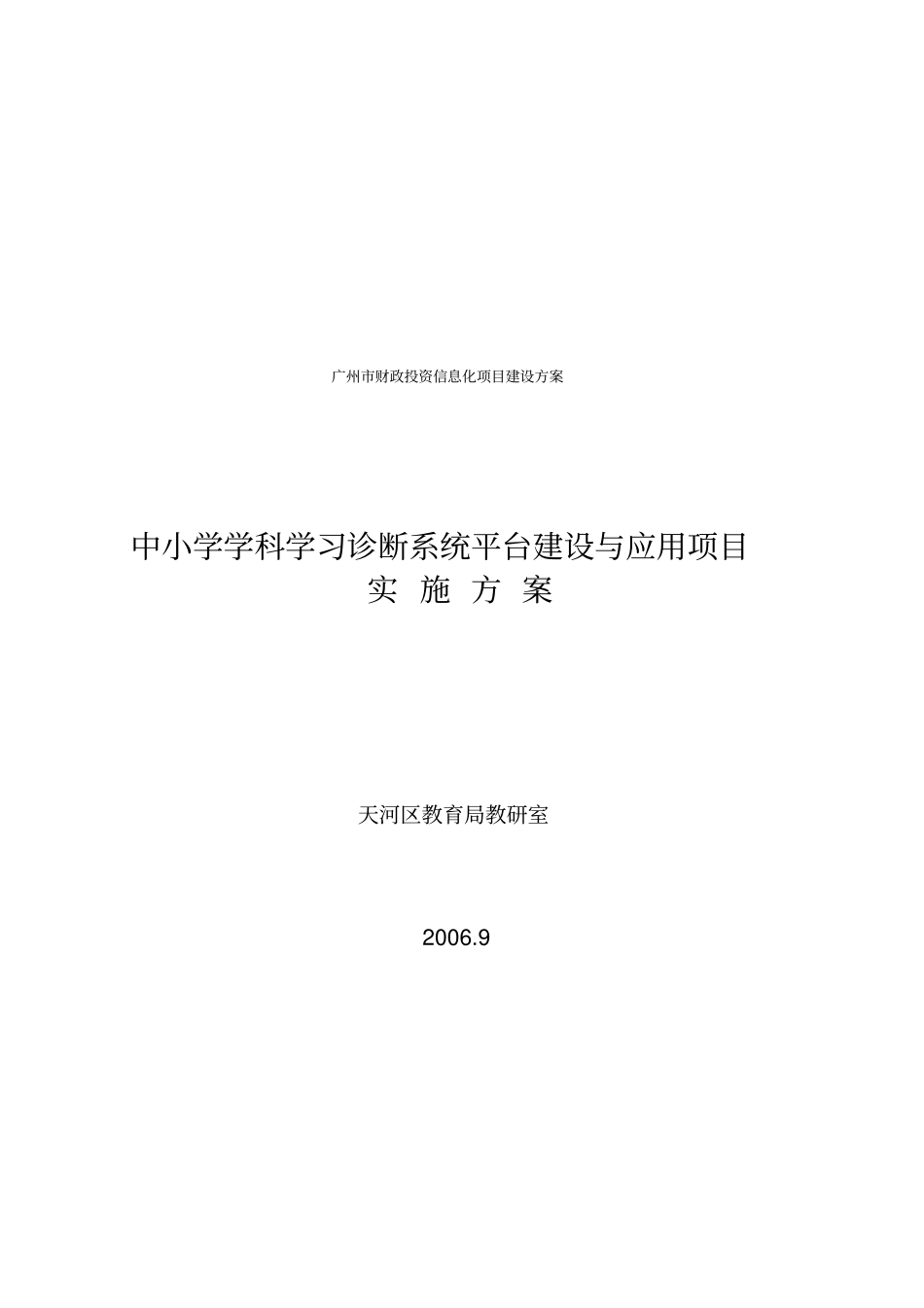 广州市财政投资信息化项目建设方案

中小学学科学习诊断系统平台建设与应用项目
实 施 方 案

天河区教育局教研室

2006.9